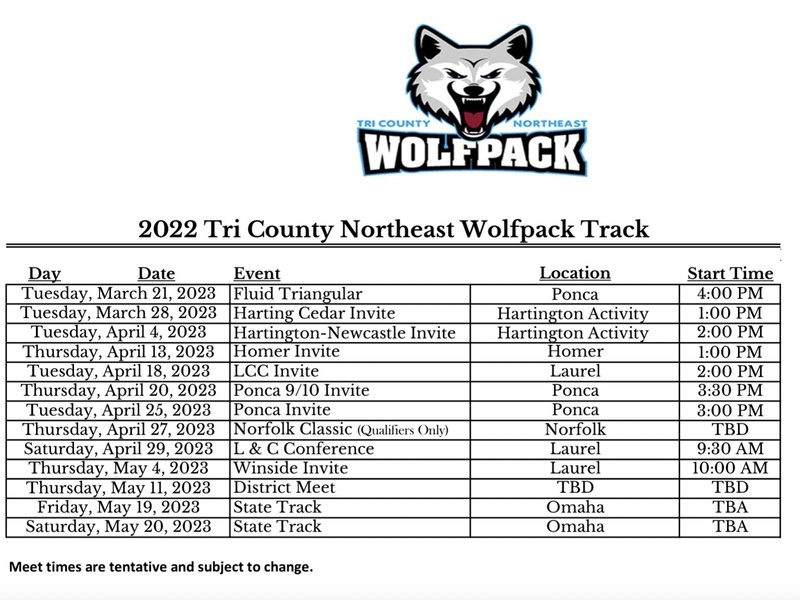 TRI COUNTY NORTHEAST
WOLFPACK

2022 Tri County Northeast Wolfpack Track

| Day Date | Event | Location | Start Time |
|---|---|---|---|
| Tuesday, March 21, 2023 | Fluid Triangular | Ponca | 4:00 PM |
| Tuesday, March 28, 2023 | Harting Cedar Invite | Hartington Activity | 1:00 PM |
| Tuesday, April 4, 2023 | Hartington-Newcastle Invite | Hartington Activity | 2:00 PM |
| Thursday, April 13, 2023 | Homer Invite | Homer | 1:00 PM |
| Tuesday, April 18, 2023 | LCC Invite | Laurel | 2:00 PM |
| Thursday, April 20, 2023 | Ponca 9/10 Invite | Ponca | 3:30 PM |
| Tuesday, April 25, 2023 | Ponca Invite | Ponca | 3:00 PM |
| Thursday, April 27, 2023 | Norfolk Classic (Qualifiers Only) | Norfolk | TBD |
| Saturday, April 29, 2023 | L & C Conference | Laurel | 9:30 AM |
| Thursday, May 4, 2023 | Winside Invite | Laurel | 10:00 AM |
| Thursday, May 11, 2023 | District Meet | TBD | TBD |
| Friday, May 19, 2023 | State Track | Omaha | TBA |
| Saturday, May 20, 2023 | State Track | Omaha | TBA |

Meet times are tentative and subject to change.